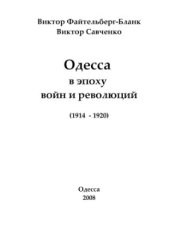 Виктор Файтельберг-Бланк
Виктор Савченко

Одесса
в эпоху
войн и революций

(1914 - 1920)

Одесса
2008